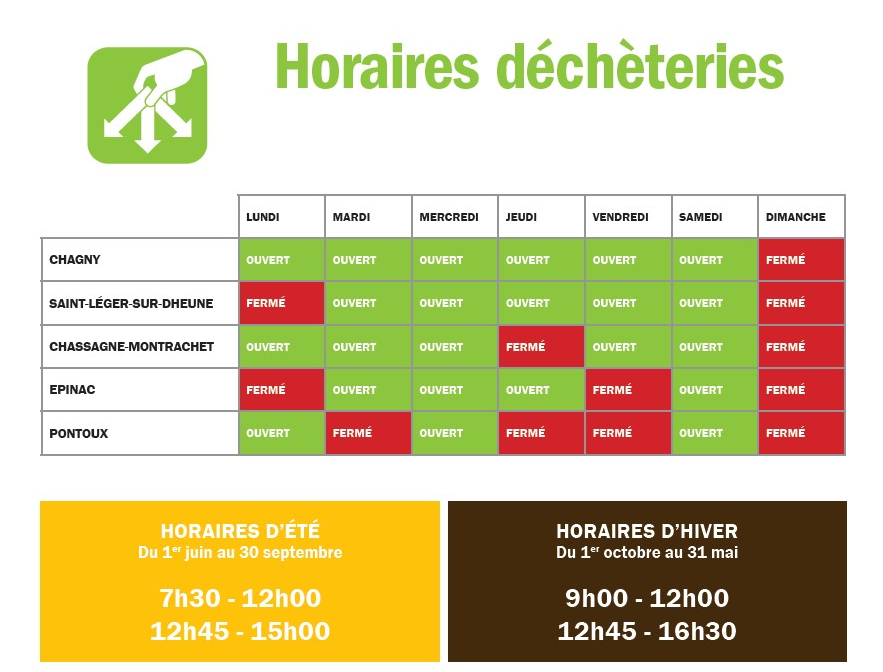 Horaires déchèteries

| | LUNDI | MARDI | MERCREDI | JEUDI | VENDREDI | SAMEDI | DIMANCHE |
|---|---|---|---|---|---|---|---|
| CHAGNY | OUVERT | OUVERT | OUVERT | OUVERT | OUVERT | OUVERT | FERMÉ |
| SAINT-LÉGER-SUR-DHEUNE | FERMÉ | OUVERT | OUVERT | OUVERT | OUVERT | OUVERT | FERMÉ |
| CHASSAGNE-MONTRACHET | OUVERT | OUVERT | OUVERT | FERMÉ | OUVERT | OUVERT | FERMÉ |
| EPINAC | FERMÉ | OUVERT | OUVERT | OUVERT | FERMÉ | OUVERT | FERMÉ |
| PONTOUX | OUVERT | FERMÉ | OUVERT | FERMÉ | FERMÉ | OUVERT | FERMÉ |

HORAIRES D'ÉTÉ
Du 1$^{er}$ juin au 30 septembre

7h30 - 12h00
12h45 - 15h00

HORAIRES D'HIVER
Du 1$^{er}$ octobre au 31 mai

9h00 - 12h00
12h45 - 16h30